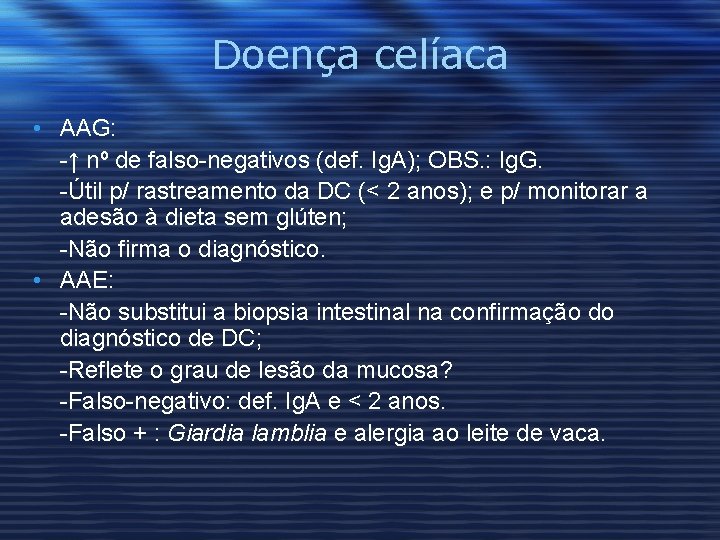 Doença celíaca

• AAG:

-↑ nº de falso-negativos (def. IgA); OBS.: IgG.

-Útil p/ rastreamento da DC (< 2 anos); e p/ monitorar a adesão à dieta sem glúten;

-Não firma o diagnóstico.

• AAE:

-Não substitui a biopsia intestinal na confirmação do diagnóstico de DC;

-Reflete o grau de lesão da mucosa?

-Falso-negativo: def. IgA e < 2 anos.

-Falso + : Giardia lamblia e alergia ao leite de vaca.